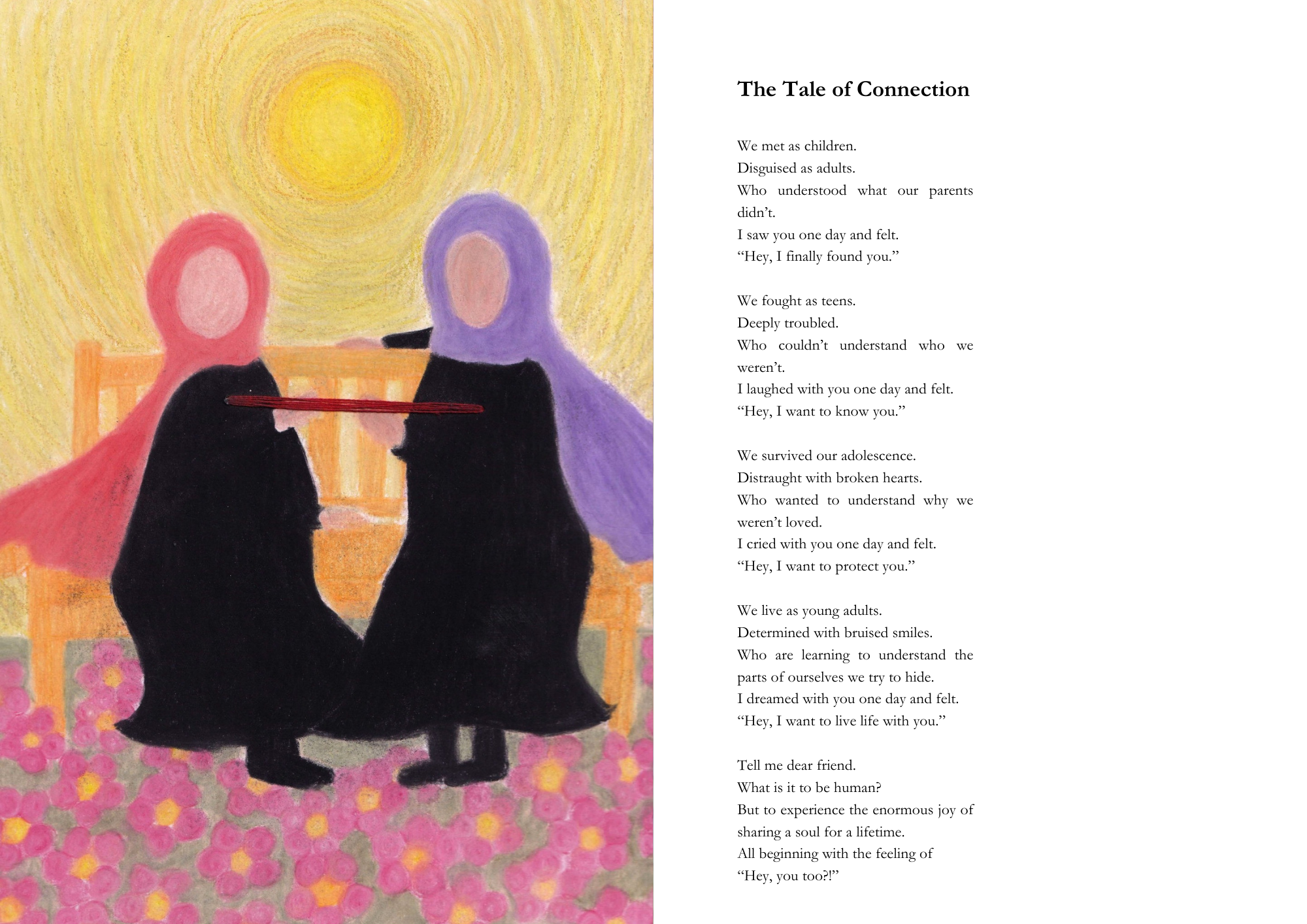 The Tale of Connection

We met as children.
Disguised as adults.
Who understood what our parents didn't.
I saw you one day and felt.
"Hey, I finally found you."

We fought as teens.
Deeply troubled.
Who couldn't understand who we weren't.
I laughed with you one day and felt.
"Hey, I want to know you."

We survived our adolescence.
Distraught with broken hearts.
Who wanted to understand why we weren't loved.
I cried with you one day and felt.
"Hey, I want to protect you."

We live as young adults.
Determined with bruised smiles.
Who are learning to understand the parts of ourselves we try to hide.
I dreamed with you one day and felt.
"Hey, I want to live life with you."

Tell me dear friend.
What is it to be human?
But to experience the enormous joy of sharing a soul for a lifetime.
All beginning with the feeling of
"Hey, you too?!"